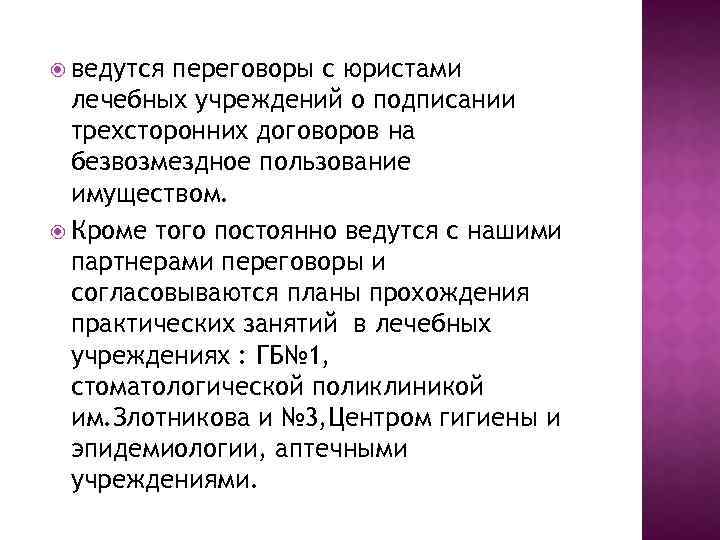 • ведутся переговоры с юристами лечебных учреждений о подписании трехсторонних договоров на безвозмездное пользование имуществом.

• Кроме того постоянно ведутся с нашими партнерами переговоры и согласовываются планы прохождения практических занятий  в лечебных учреждениях : ГБ№1, стоматологической поликлиникой им.Злотникова и №3,Центром гигиены и эпидемиологии, аптечными учреждениями.